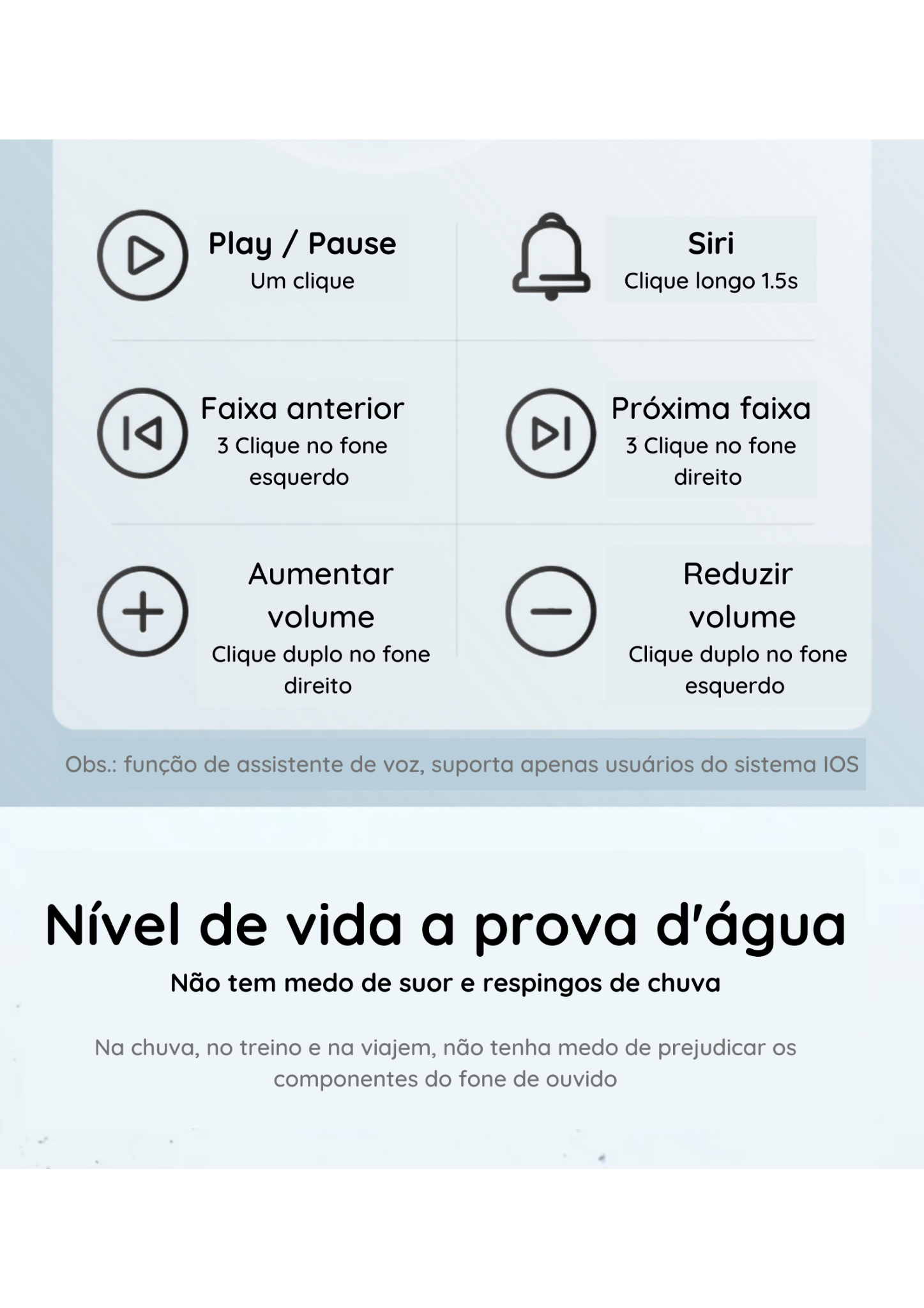 Play / Pause
Um clique

Siri
Clique longo 1.5s

Faixa anterior
3 Clique no fone esquerdo

Próxima faixa
3 Clique no fone direito

Aumentar volume
Clique duplo no fone direito

Reduzir volume
Clique duplo no fone esquerdo

Obs.: função de assistente de voz, suporta apenas usuários do sistema IOS

Nível de vida a prova d'água

Não tem medo de suor e respingos de chuva

Na chuva, no treino e na viajem, não tenha medo de prejudicar os componentes do fone de ouvido